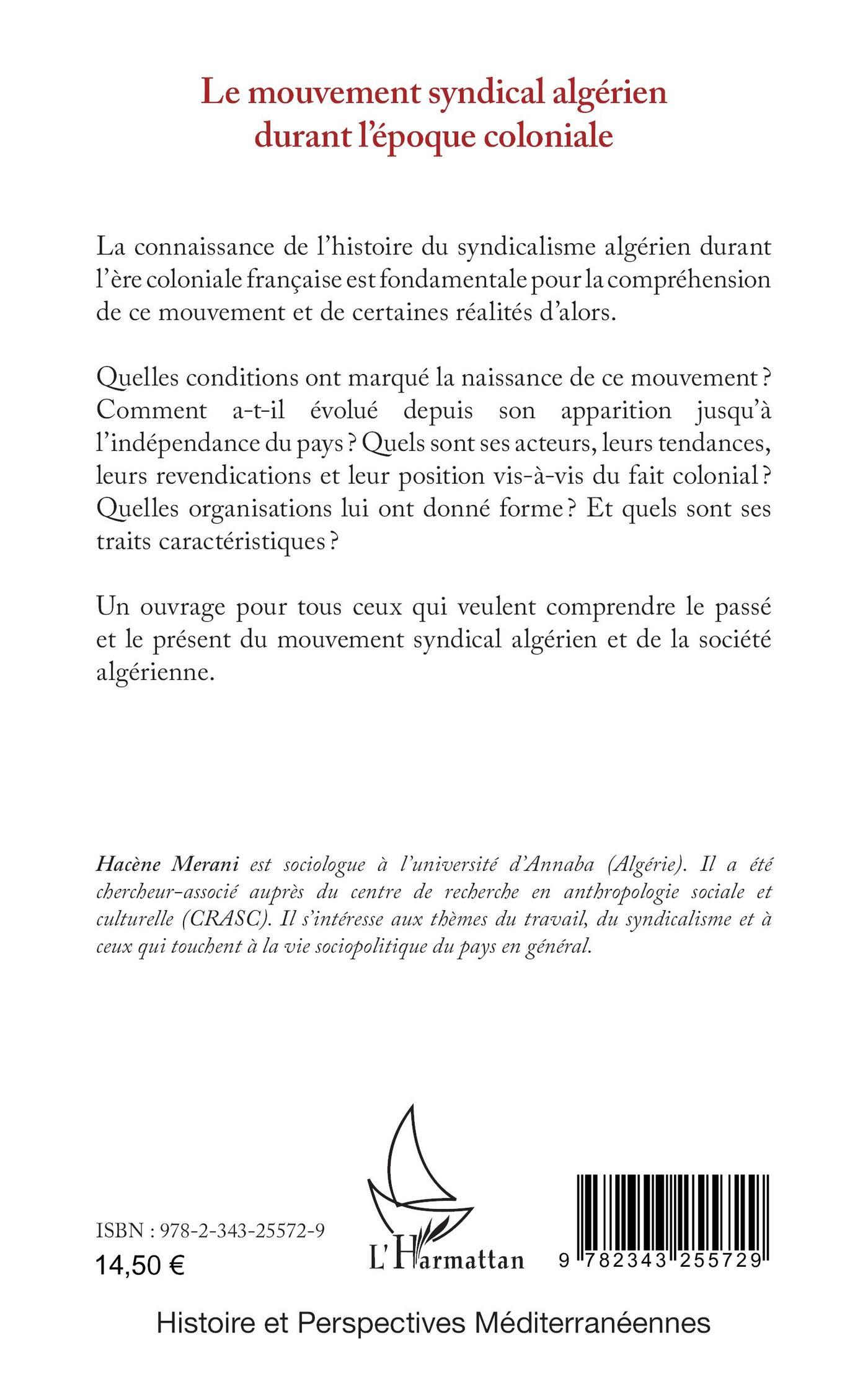 Le mouvement syndical algérien durant l'époque coloniale

La connaissance de l'histoire du syndicalisme algérien durant l'ère coloniale française est fondamentale pour la compréhension de ce mouvement et de certaines réalités d'alors.

Quelles conditions ont marqué la naissance de ce mouvement ? Comment a-t-il évolué depuis son apparition jusqu'à l'indépendance du pays ? Quels sont ses acteurs, leurs tendances, leurs revendications et leur position vis-à-vis du fait colonial ? Quelles organisations lui ont donné forme ? Et quels sont ses traits caractéristiques ?

Un ouvrage pour tous ceux qui veulent comprendre le passé et le présent du mouvement syndical algérien et de la société algérienne.

Hacène Merani est sociologue à l'université d'Annaba (Algérie). Il a été chercheur-associé auprès du centre de recherche en anthropologie sociale et culturelle (CRASC). Il s'intéresse aux thèmes du travail, du syndicalisme et à ceux qui touchent à la vie sociopolitique du pays en général.

ISBN : 978-2-343-25572-9
14,50 €

L'Harmattan

9 782343 255729

Histoire et Perspectives Méditerranéennes